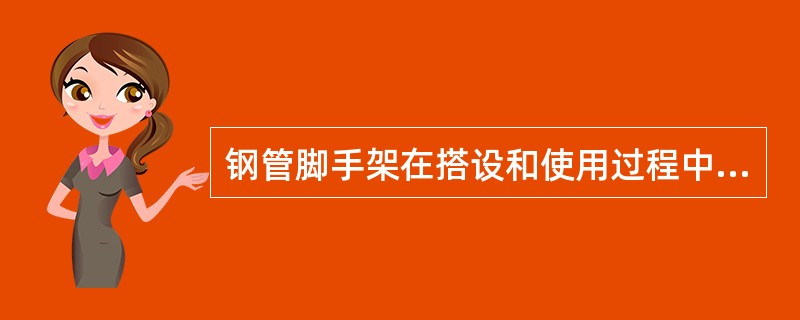 钢管脚手架在搭设和使用过程中...